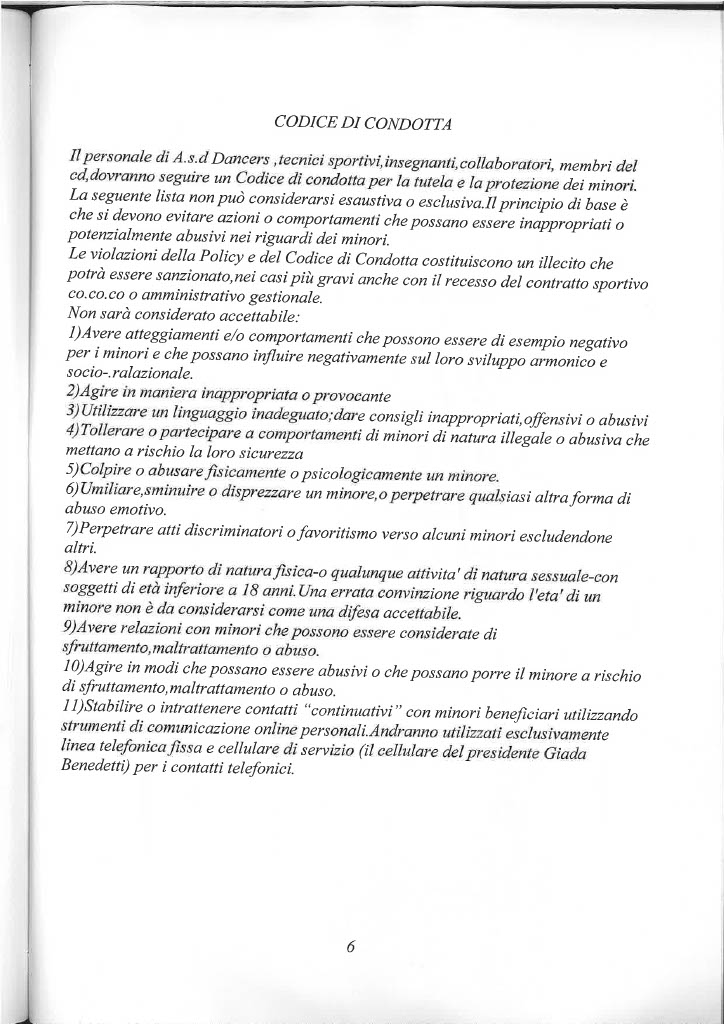 CODICE DI CONDOTTA

Il personale di A.s.d Dancers ,tecnici sportivi,insegnanti,collaboratori, membri del cd,dovranno seguire un Codice di condotta per la tutela e la protezione dei minori. La seguente lista non può considerarsi esaustiva o esclusiva.Il principio di base è che si devono evitare azioni o comportamenti che possano essere inappropriati o potenzialmente abusivi nei riguardi dei minori.
Le violazioni della Policy e del Codice di Condotta costituiscono un illecito che potrà essere sanzionato,nei casi più gravi anche con il recesso del contratto sportivo co.co.co o amministrativo gestionale.
Non sarà considerato accettabile:
1)Avere atteggiamenti e/o comportamenti che possono essere di esempio negativo per i minori e che possano influire negativamente sul loro sviluppo armonico e socio-.ralazionale.
2)Agire in maniera inappropriata o provocante
3)Utilizzare un linguaggio inadeguato;dare consigli inappropriati,offensivi o abusivi
4)Tollerare o partecipare a comportamenti di minori di natura illegale o abusiva che mettano a rischio la loro sicurezza
5)Colpire o abusare fisicamente o psicologicamente un minore.
6)Umiliare,sminuire o disprezzare un minore,o perpetrare qualsiasi altra forma di abuso emotivo.
7)Perpetrare atti discriminatori o favoritismo verso alcuni minori escludendone altri.
8)Avere un rapporto di natura fisica-o qualunque attivita' di natura sessuale-con soggetti di età inferiore a 18 anni.Una errata convinzione riguardo l'eta' di un minore non è da considerarsi come una difesa accettabile.
9)Avere relazioni con minori che possono essere considerate di sfruttamento,maltrattamento o abuso.
10)Agire in modi che possano essere abusivi o che possano porre il minore a rischio di sfruttamento,maltrattamento o abuso.
11)Stabilire o intrattenere contatti "continuativi" con minori beneficiari utilizzando strumenti di comunicazione online personali.Andranno utilizzati esclusivamente linea telefonica fissa e cellulare di servizio (il cellulare del presidente Giada Benedetti) per i contatti telefonici.

6